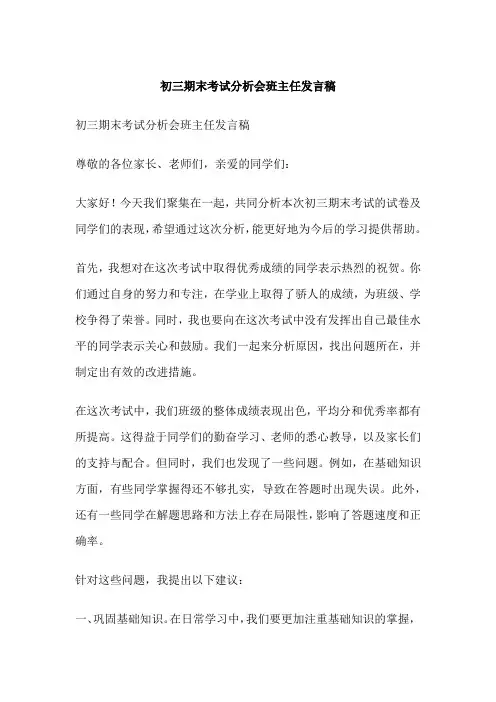 初三期末考试分析会班主任发言稿

初三期末考试分析会班主任发言稿

尊敬的各位家长、老师们，亲爱的同学们：

大家好！今天我们聚集在一起，共同分析本次初三期末考试的试卷及同学们的表现，希望通过这次分析，能更好地为今后的学习提供帮助。

首先，我想对在这次考试中取得优秀成绩的同学表示热烈的祝贺。你们通过自身的努力和专注，在学业上取得了骄人的成绩，为班级、学校争得了荣誉。同时，我也要向在这次考试中没有发挥出自己最佳水平的同学表示关心和鼓励。我们一起来分析原因，找出问题所在，并制定出有效的改进措施。

在这次考试中，我们班级的整体成绩表现出色，平均分和优秀率都有所提高。这得益于同学们的勤奋学习、老师的悉心教导，以及家长们的支持与配合。但同时，我们也发现了一些问题。例如，在基础知识方面，有些同学掌握得还不够扎实，导致在答题时出现失误。此外，还有一些同学在解题思路和方法上存在局限性，影响了答题速度和正确率。

针对这些问题，我提出以下建议：

一、巩固基础知识。在日常学习中，我们要更加注重基础知识的掌握，